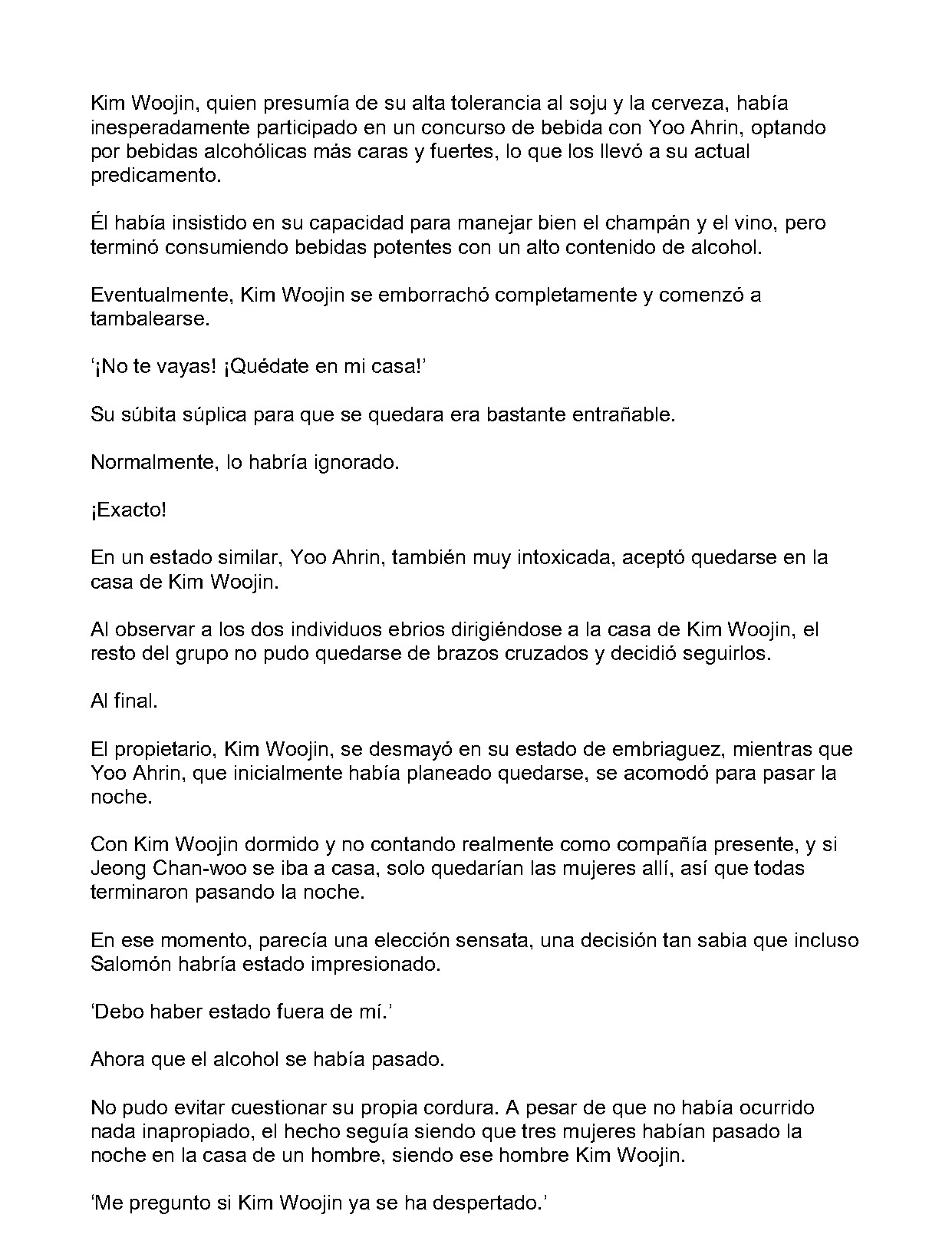 Kim Woojin, quien presumía de su alta tolerancia al soju y la cerveza, había inesperadamente participado en un concurso de bebida con Yoo Ahrin, optando por bebidas alcohólicas más caras y fuertes, lo que los llevó a su actual predicamento.

Él había insistido en su capacidad para manejar bien el champán y el vino, pero terminó consumiendo bebidas potentes con un alto contenido de alcohol.

Eventualmente, Kim Woojin se emborrachó completamente y comenzó a tambalearse.

'¡No te vayas! ¡Quédate en mi casa!'

Su súbita súplica para que se quedara era bastante entrañable.

Normalmente, lo habría ignorado.

¡Exacto!

En un estado similar, Yoo Ahrin, también muy intoxicada, aceptó quedarse en la casa de Kim Woojin.

Al observar a los dos individuos ebrios dirigiéndose a la casa de Kim Woojin, el resto del grupo no pudo quedarse de brazos cruzados y decidió seguirlos.

Al final.

El propietario, Kim Woojin, se desmayó en su estado de embriaguez, mientras que Yoo Ahrin, que inicialmente había planeado quedarse, se acomodó para pasar la noche.

Con Kim Woojin dormido y no contando realmente como compañía presente, y si Jeong Chan-woo se iba a casa, solo quedarían las mujeres allí, así que todas terminaron pasando la noche.

En ese momento, parecía una elección sensata, una decisión tan sabia que incluso Salomón habría estado impresionado.

'Debo haber estado fuera de mí.'

Ahora que el alcohol se había pasado.

No pudo evitar cuestionar su propia cordura. A pesar de que no había ocurrido nada inapropiado, el hecho seguía siendo que tres mujeres habían pasado la noche en la casa de un hombre, siendo ese hombre Kim Woojin.

'Me pregunto si Kim Woojin ya se ha despertado.'